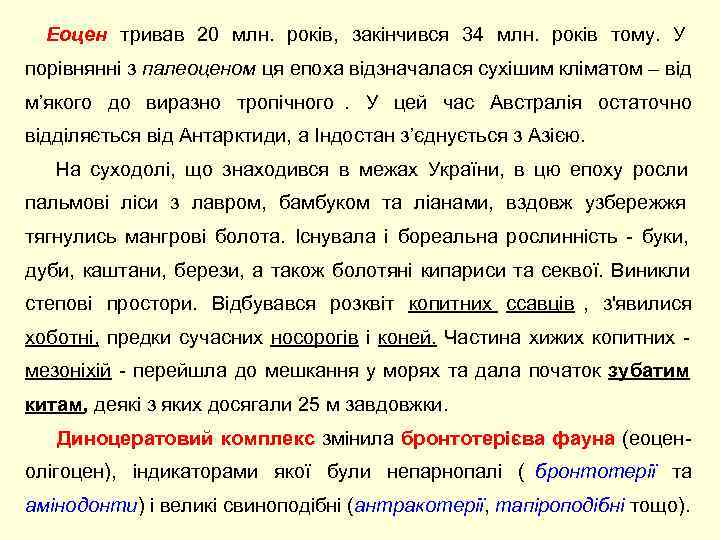 Еоцен тривав 20 млн. років, закінчився 34 млн. років тому. У порівнянні з палеоценом ця епоха відзначалася сухішим кліматом – від м'якого до виразно тропічного . У цей час Австралія остаточно відділяється від Антарктиди, а Індостан з'єднується з Азією.

На суходолі, що знаходився в межах України, в цю епоху росли пальмові ліси з лавром, бамбуком та ліанами, вздовж узбережжя тягнулись мангрові болота. Існувала і бореальна рослинність - буки, дуби, каштани, берези, а також болотяні кипариси та секвої. Виникли степові простори. Відбувався розквіт копитних ссавців , з'явилися хоботні, предки сучасних носорогів і коней. Частина хижих копитних - мезоніхій - перейшла до мешкання у морях та дала початок зубатим китам, деякі з яких досягали 25 м завдовжки.

Диноцератовий комплекс змінила бронтотерієва фауна (еоцен-олігоцен), індикаторами якої були непарнопалі ( бронтотерії та амінодонти) і великі свиноподібні (антракотерії, тапіроподібні тощо).